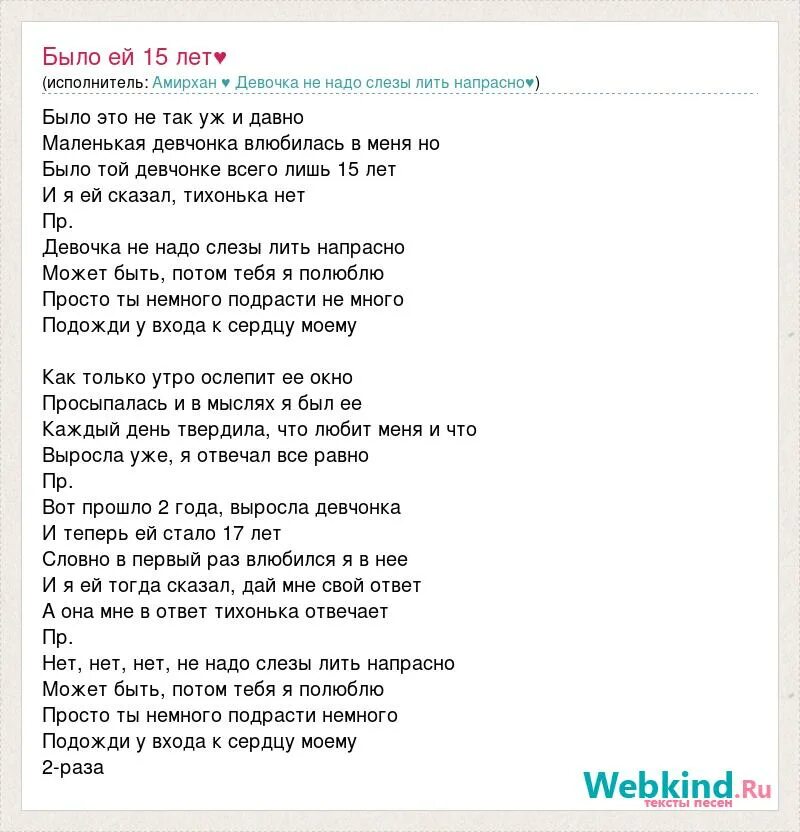 Было ей 15 лет♥
(исполнитель: Амирхан ♥ Девочка не надо слезы лить напрасно♥)

Было это не так уж и давно
Маленькая девчонка влюбилась в меня но
Было той девчонке всего лишь 15 лет
И я ей сказал, тихонька нет
Пр.
Девочка не надо слезы лить напрасно
Может быть, потом тебя я полюблю
Просто ты немного подрасти не много
Подожди у входа к сердцу моему

Как только утро ослепит ее окно
Просыпалась и в мыслях я был ее
Каждый день твердила, что любит меня и что
Выросла уже, я отвечал все равно
Пр.
Вот прошло 2 года, выросла девчонка
И теперь ей стало 17 лет
Словно в первый раз влюбился я в нее
И я ей тогда сказал, дай мне свой ответ
А она мне в ответ тихонька отвечает
Пр.
Нет, нет, нет, не надо слезы лить напрасно
Может быть, потом тебя я полюблю
Просто ты немного подрасти немного
Подожди у входа к сердцу моему
2-раза

Webkind.Ru
тексты песен